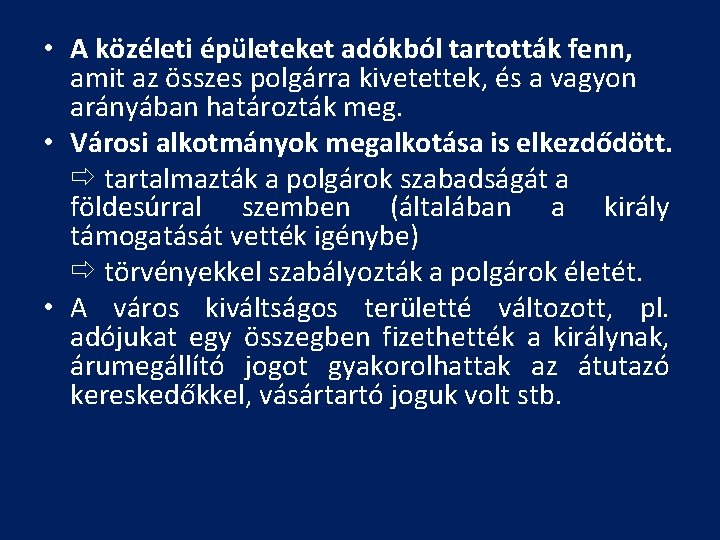 • A közéleti épületeket adókból tartották fenn, amit az összes polgárra kivetettek, és a vagyon arányában határozták meg.

• Városi alkotmányok megalkotása is elkezdődött.

⇨ tartalmazták a polgárok szabadságát a földesúrral szemben (általában a király támogatását vették igénybe)

⇨ törvényekkel szabályozták a polgárok életét.

• A város kiváltságos területté változott, pl. adójukat egy összegben fizethették a királynak, árumegállító jogot gyakorolhattak az átutazó kereskedőkkel, vásártartó joguk volt stb.